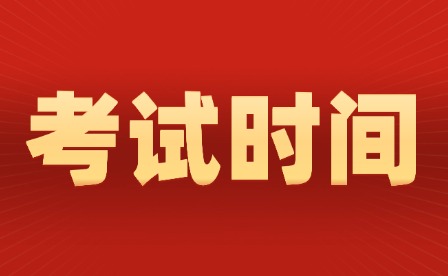 考试时间